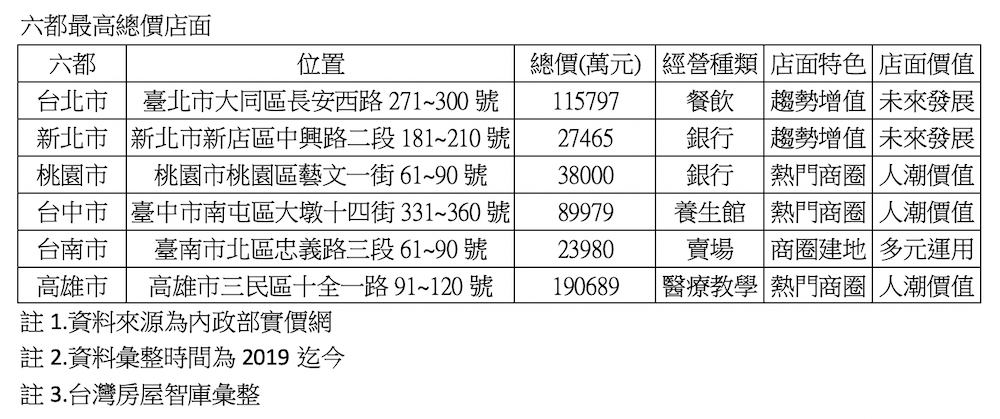 六都最高總價店面

| 六都 | 位置 | 總價(萬元) | 經營種類 | 店面特色 | 店面價值 |
|---|---|---|---|---|---|
| 台北市 | 臺北市大同區長安西路271~300號 | 115797 | 餐飲 | 趨勢增值 | 未來發展 |
| 新北市 | 新北市新店區中興路二段181~210號 | 27465 | 銀行 | 趨勢增值 | 未來發展 |
| 桃園市 | 桃園市桃園區藝文一街61~90號 | 38000 | 銀行 | 熱門商圈 | 人潮價值 |
| 台中市 | 臺中市南屯區大墩十四街331~360號 | 89979 | 養生館 | 熱門商圈 | 人潮價值 |
| 台南市 | 臺南市北區忠義路三段61~90號 | 23980 | 賣場 | 商圈建地 | 多元運用 |
| 高雄市 | 高雄市三民區十全一路91~120號 | 190689 | 醫療教學 | 熱門商圈 | 人潮價值 |

註1.資料來源為內政部實價網

註2.資料彙整時間為2019迄今

註3.台灣房屋智庫彙整